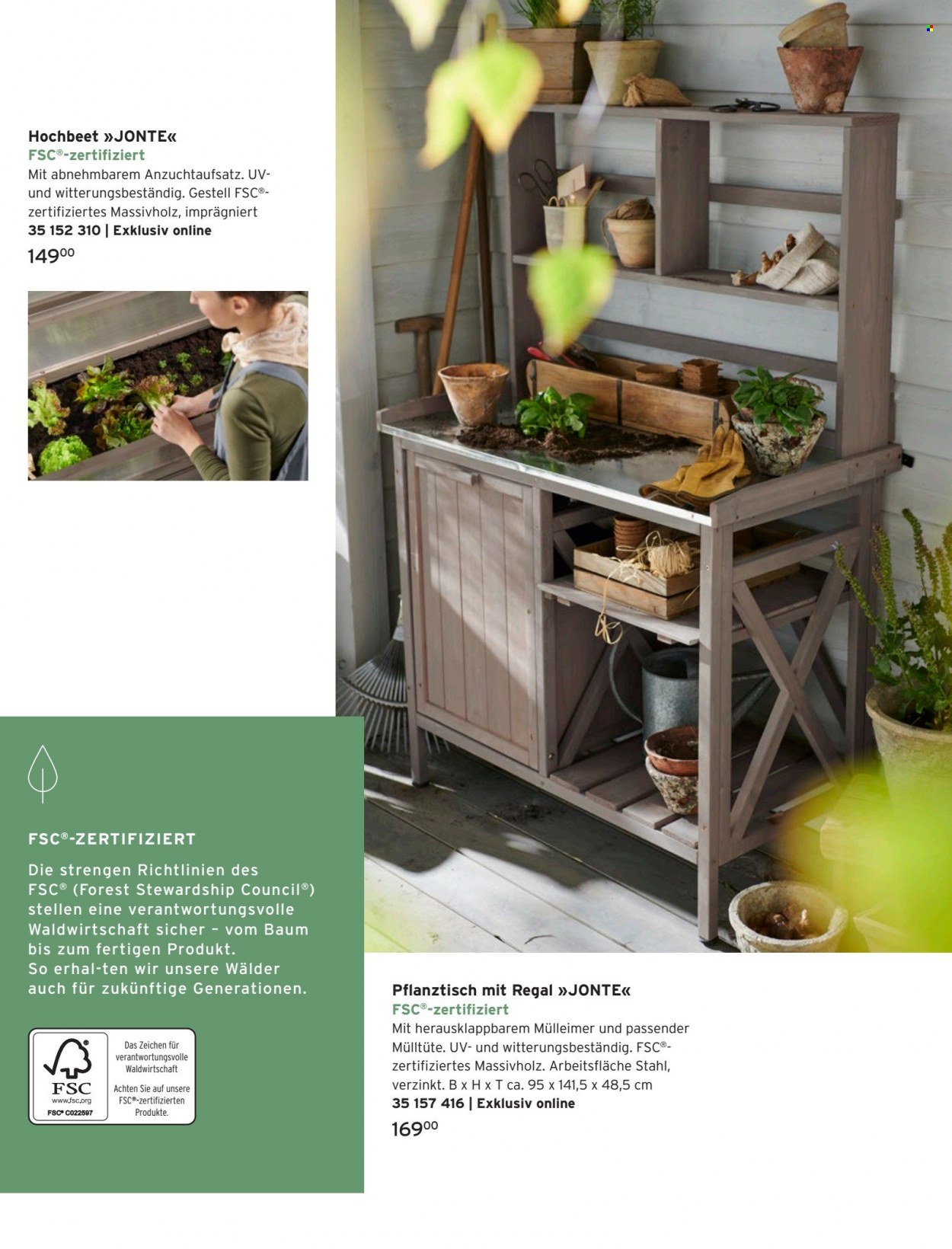 Hochbeet »JONTE«
FSC®-zertifiziert
Mit abnehmbarem Anzuchtaufsatz. UV- und witterungsbeständig. Gestell FSC®-zertifiziertes Massivholz, imprägniert
35 152 310 | Exklusiv online
$149^{00}$

FSC®-ZERTIFIZIERT
Die strengen Richtlinien des FSC® (Forest Stewardship Council®) stellen eine verantwortungsvolle Waldwirtschaft sicher – vom Baum bis zum fertigen Produkt. So erhal-ten wir unsere Wälder auch für zukünftige Generationen.

FSC
www.fsc.org
FSC® C022597

Das Zeichen für verantwortungsvolle Waldwirtschaft

Achten Sie auf unsere FSC®-zertifizierten Produkte.

Pflanztisch mit Regal »JONTE«
FSC®-zertifiziert
Mit herausklappbarem Mülleimer und passender Mülltüte. UV- und witterungsbeständig. FSC®-zertifiziertes Massivholz. Arbeitsfläche Stahl, verzinkt. B x H x T ca. 95 x 141,5 x 48,5 cm
35 157 416 | Exklusiv online
$169^{00}$